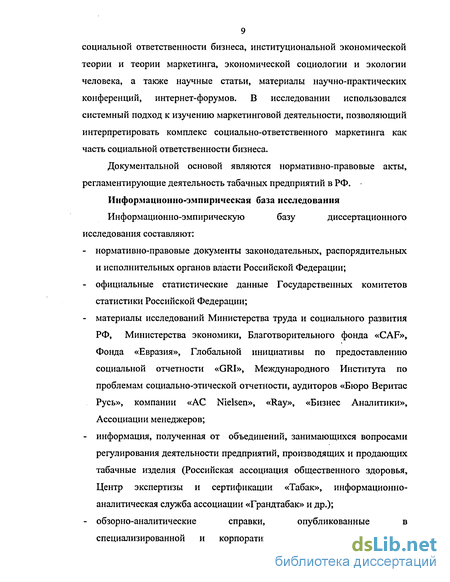 9

социальной ответственности бизнеса, институциональной экономической теории и теории маркетинга, экономической социологии и экологии человека, а также научные статьи, материалы научно-практических конференций, интернет-форумов. В исследовании использовался системный подход к изучению маркетинговой деятельности, позволяющий интерпретировать комплекс социально-ответственного маркетинга как часть социальной ответственности бизнеса.

Документальной основой являются нормативно-правовые акты, регламентирующие деятельность табачных предприятий в РФ.

Информационно-эмпирическая база исследования

Информационно-эмпирическую базу диссертационного исследования составляют:

- нормативно-правовые документы законодательных, распорядительных и исполнительных органов власти Российской Федерации;
- официальные статистические данные Государственных комитетов статистики Российской Федерации;
- материалы исследований Министерства труда и социального развития РФ, Министерства экономики, Благотворительного фонда «CAF», Фонда «Евразия», Глобальной инициативы по предоставлению социальной отчетности «GRI», Международного Института по проблемам социально-этической отчетности, аудиторов «Бюро Веритас Русь», компании «AC Nielsen», «Ray», «Бизнес Аналитики», Ассоциации менеджеров;
- информация, полученная от объединений, занимающихся вопросами регулирования деятельности предприятий, производящих и продающих табачные изделия (Российская ассоциация общественного здоровья, Центр экспертизы и сертификации «Табак», информационно-аналитическая служба ассоциации «Грандтабак» и др.);
- обзорно-аналитические справки, опубликованные в специализированной и корпорати

dsLib.net
библиотека диссертаций